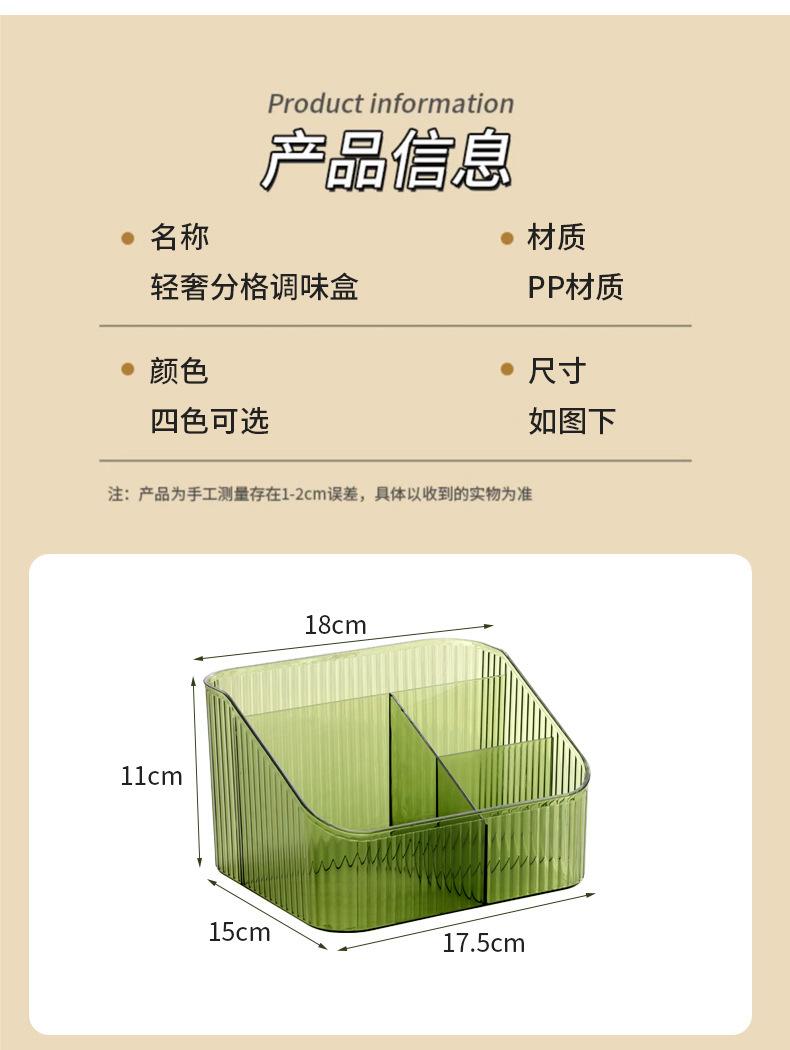 Product information

产品信息

• 名称
轻奢分格调味盒

• 材质
PP材质

• 颜色
四色可选

• 尺寸
如图下

注：产品为手工测量存在1-2cm误差，具体以收到的实物为准

18cm

11cm

15cm

17.5cm